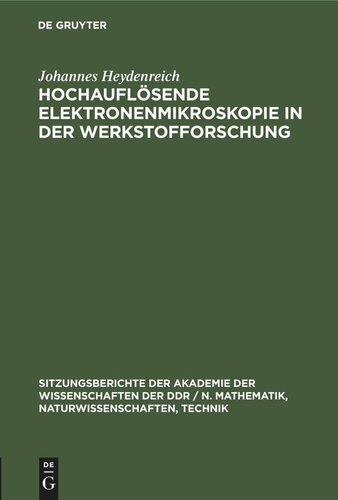 DE GRUYTER

Johannes Heydenreich
HOCHAUFLÖSENDE ELEKTRONENMIKROSKOPIE IN DER WERKSTOFFFORSCHUNG

SITZUNGSBERICHTE DER AKADEMIE DER WISSENSCHAFTEN DER DDR / N. MATHEMATIK, NATURWISSENSCHAFTEN, TECHNIK

DE
G